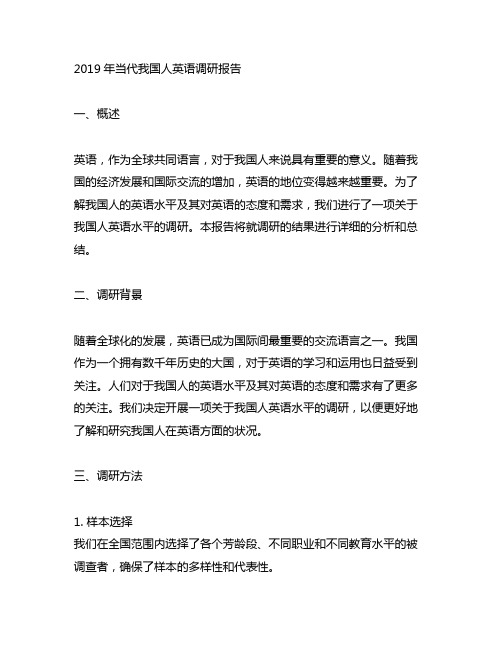 2019 年当代我国人英语调研报告

一、概述

英语，作为全球共同语言，对于我国人来说具有重要的意义。随着我国的经济发展和国际交流的增加，英语的地位变得越来越重要。为了解我国人的英语水平及其对英语的态度和需求，我们进行了一项关于我国人英语水平的调研。本报告将就调研的结果进行详细的分析和总结。

二、调研背景

随着全球化的发展，英语已成为国际间最重要的交流语言之一。我国作为一个拥有数千年历史的大国，对于英语的学习和运用也日益受到关注。人们对于我国人的英语水平及其对英语的态度和需求有了更多的关注。我们决定开展一项关于我国人英语水平的调研，以便更好地了解和研究我国人在英语方面的状况。

三、调研方法

1. 样本选择
我们在全国范围内选择了各个芳龄段、不同职业和不同教育水平的被调查者，确保了样本的多样性和代表性。